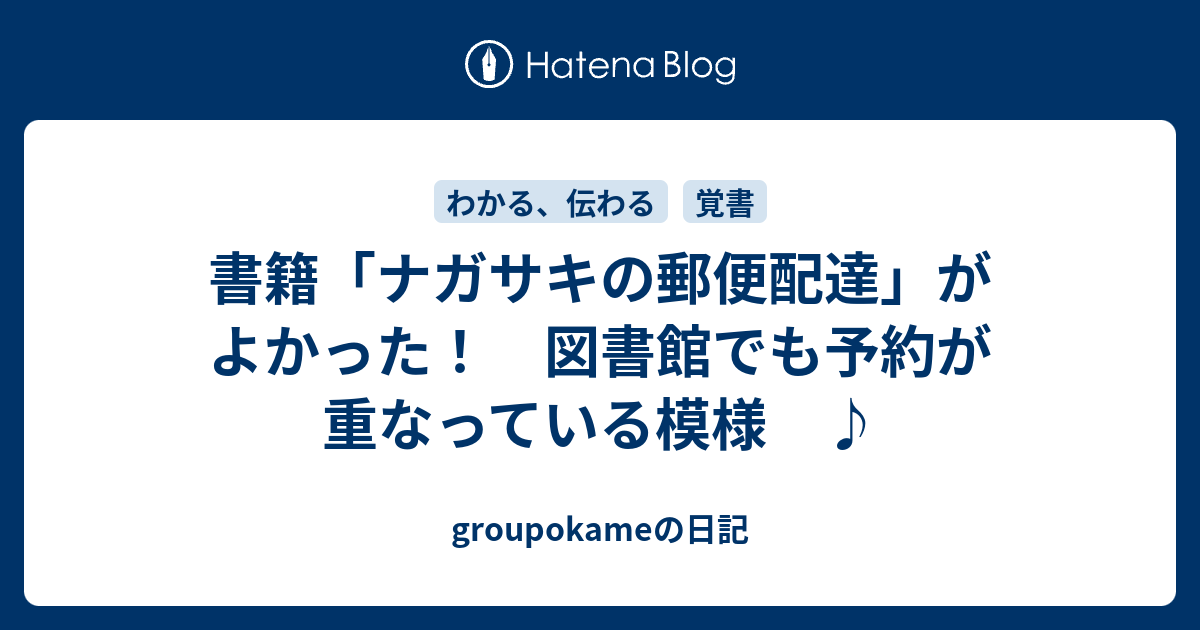 Hatena Blog

わかる、伝わる

覚書

書籍「ナガサキの郵便配達」がよかった！　図書館でも予約が重なっている模様　♪

groupokameの日記